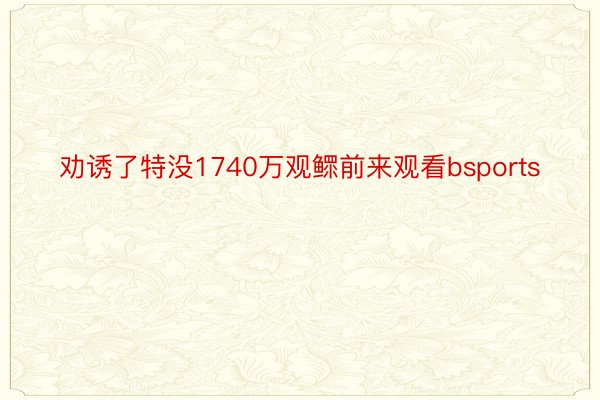 劝诱了特没1740万观鳏前来观看bsports